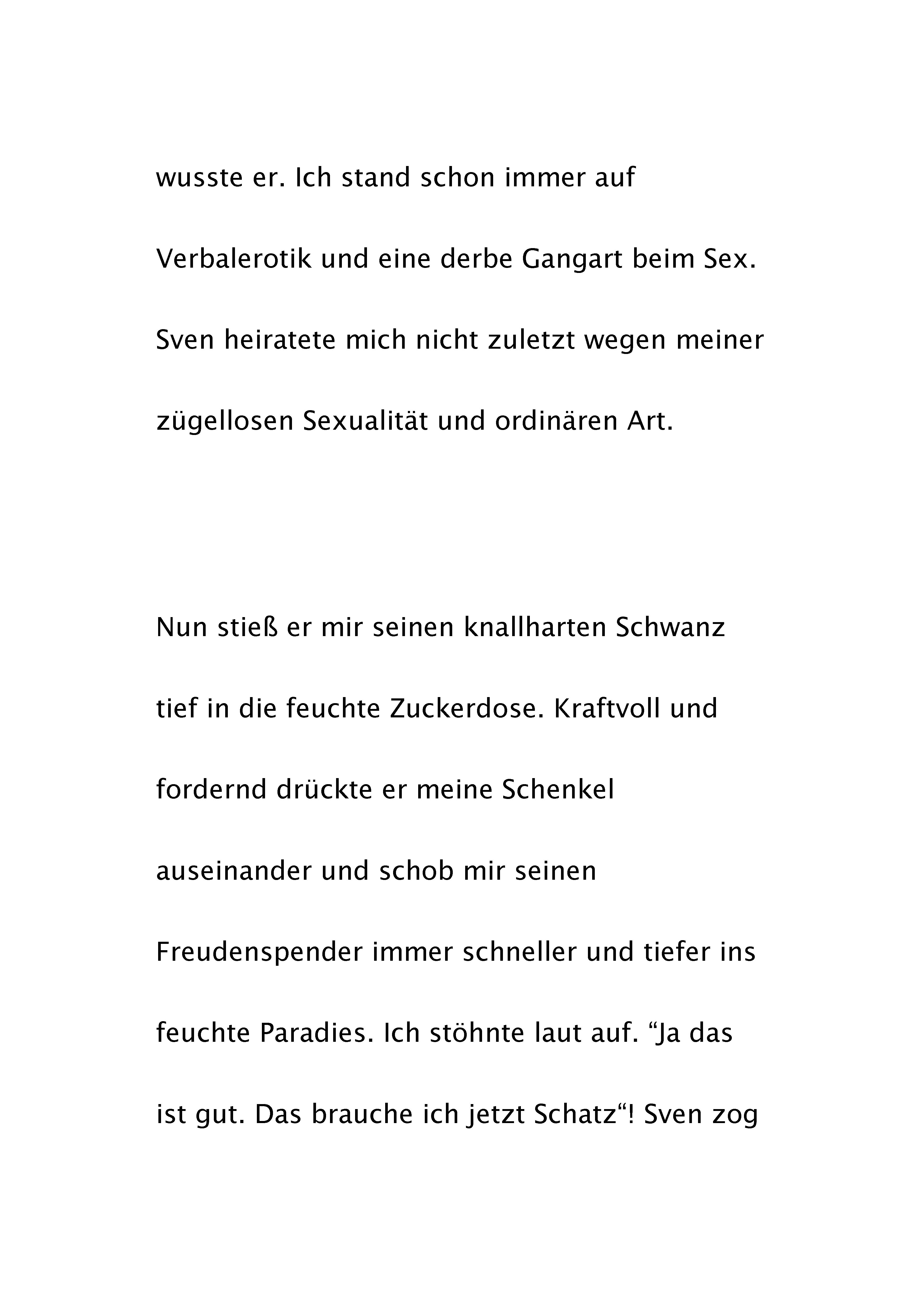 wusste er. Ich stand schon immer auf Verbalerotik und eine derbe Gangart beim Sex. Sven heiratete mich nicht zuletzt wegen meiner zügellosen Sexualität und ordinären Art.

Nun stieß er mir seinen knallharten Schwanz tief in die feuchte Zuckerdose. Kraftvoll und fordernd drückte er meine Schenkel auseinander und schob mir seinen Freudenspender immer schneller und tiefer ins feuchte Paradies. Ich stöhnte laut auf. “Ja das ist gut. Das brauche ich jetzt Schatz“! Sven zog